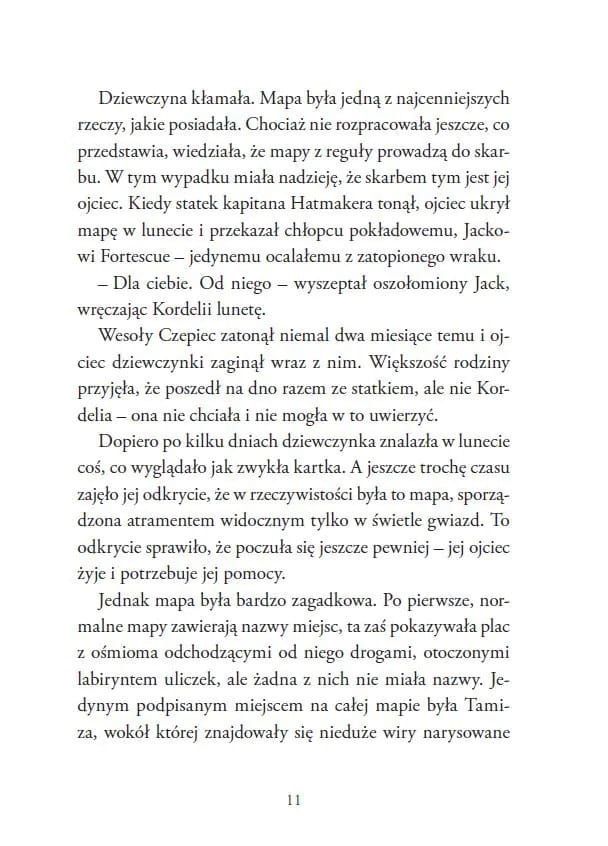 Dziewczyna kłamała. Mapa była jedną z najcenniejszych rzeczy, jakie posiadała. Chociaż nie rozpracowała jeszcze, co przedstawia, wiedziała, że mapy z reguły prowadzą do skarbu. W tym wypadku miała nadzieję, że skarbem tym jest jej ojciec. Kiedy statek kapitana Hatmakera tonął, ojciec ukrył mapę w lunecie i przekazał chłopcu pokładowemu, Jackowi Fortescue – jedynemu ocalałemu z zatopionego wraku.

– Dla ciebie. Od niego – wyszeptał oszołomiony Jack, wręczając Kordelii lunetę.

Wesoły Czepiec zatonął niemal dwa miesiące temu i ojciec dziewczynki zaginął wraz z nim. Większość rodziny przyjęła, że poszedł na dno razem ze statkiem, ale nie Kordelia – ona nie chciała i nie mogła w to uwierzyć.

Dopiero po kilku dniach dziewczynka znalazła w lunecie coś, co wyglądało jak zwykła kartka. A jeszcze trochę czasu zajęło jej odkrycie, że w rzeczywistości była to mapa, sporządzona atramentem widocznym tylko w świetle gwiazd. To odkrycie sprawiło, że poczuła się jeszcze pewniej – jej ojciec żyje i potrzebuje jej pomocy.

Jednak mapa była bardzo zagadkowa. Po pierwsze, normalne mapy zawierają nazwy miejsc, ta zaś pokazywała plac z ośmioma odchodzącymi od niego drogami, otoczonymi labiryntem uliczek, ale żadna z nich nie miała nazwy. Jedynym podpisanym miejscem na całej mapie była Tamiza, wokół której znajdowały się nieduże wiry narysowane

11